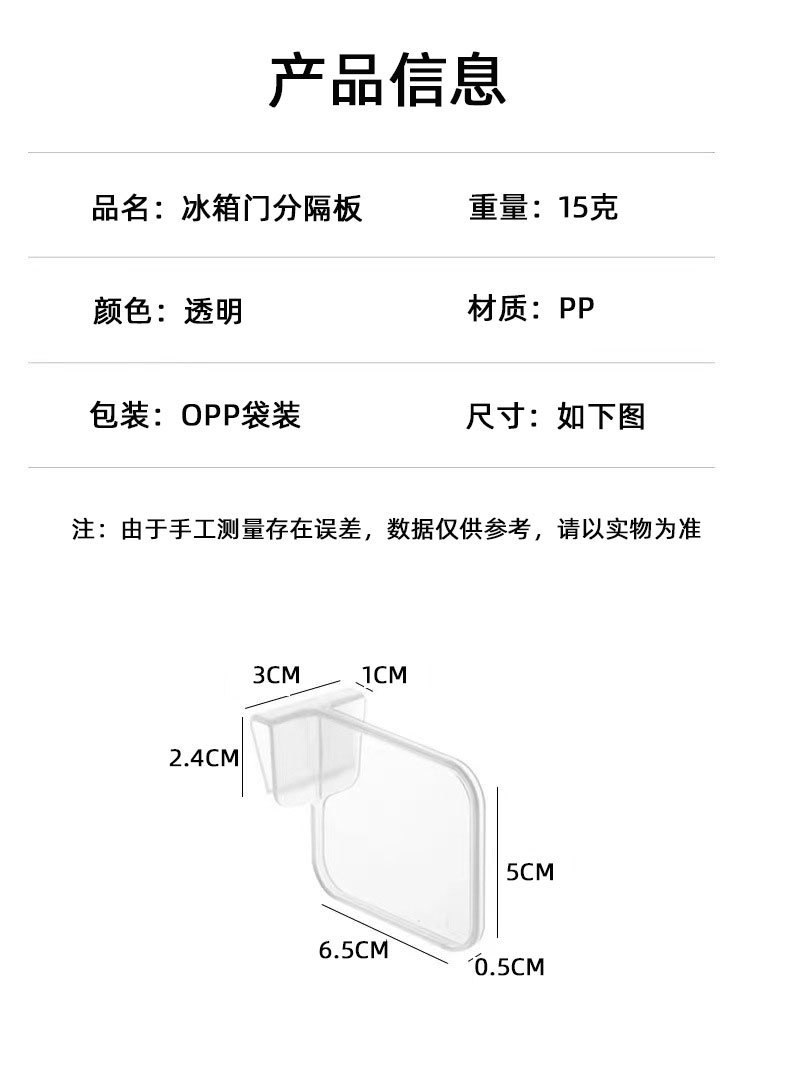 产品信息

品名：冰箱门分隔板

重量：15克

颜色：透明

材质：PP

包装：OPP袋装

尺寸：如下图

注：由于手工测量存在误差，数据仅供参考，请以实物为准

3CM

1CM

2.4CM

5CM

6.5CM

0.5CM